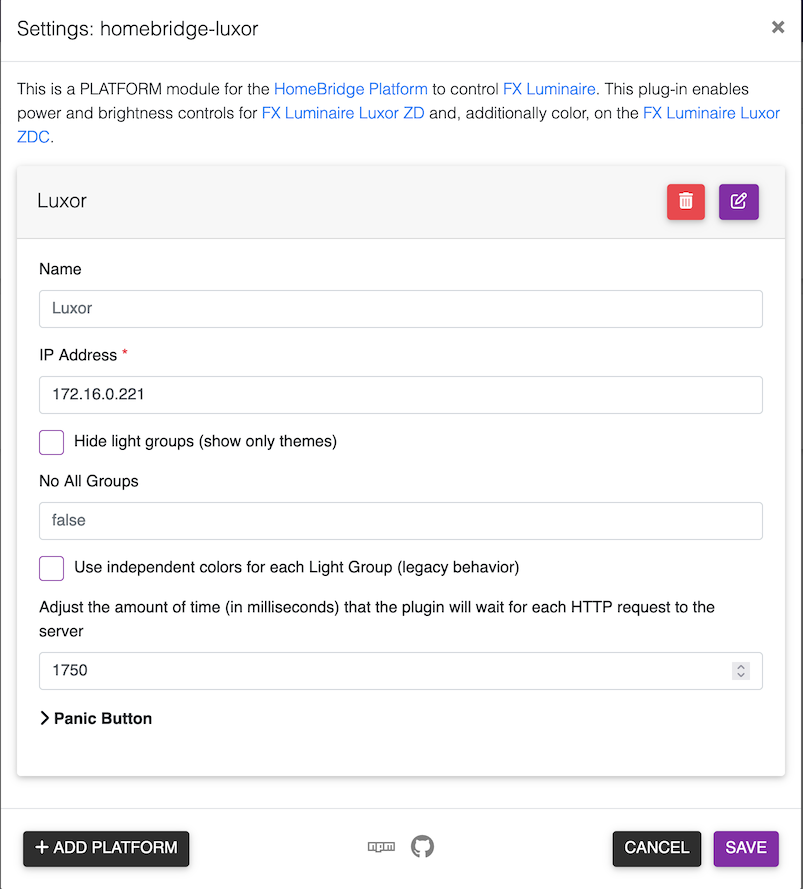 Settings: homebridge-luxor

×

This is a PLATFORM module for the HomeBridge Platform to control FX Luminaire. This plug-in enables power and brightness controls for FX Luminaire Luxor ZD and, additionally color, on the FX Luminaire Luxor ZDC.

Luxor

Name

Luxor

IP Address *

172.16.0.221

Hide light groups (show only themes)

No All Groups

false

Use independent colors for each Light Group (legacy behavior)

Adjust the amount of time (in milliseconds) that the plugin will wait for each HTTP request to the server

1750

Panic Button

+ ADD PLATFORM

npm

CANCEL

SAVE